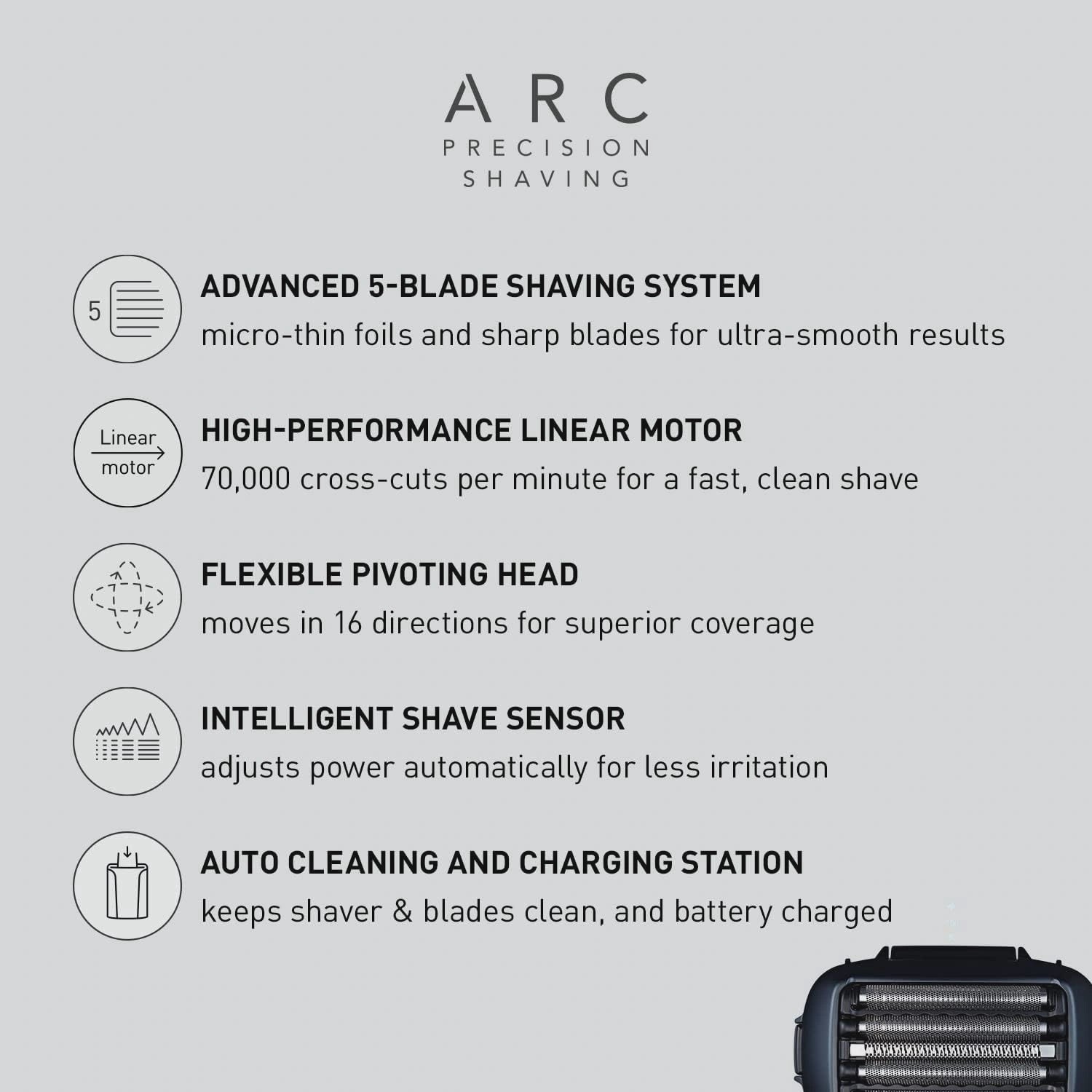 ARC
PRECISION
SHAVING

5

ADVANCED 5-BLADE SHAVING SYSTEM
micro-thin foils and sharp blades for ultra-smooth results

Linear
motor

HIGH-PERFORMANCE LINEAR MOTOR
70,000 cross-cuts per minute for a fast, clean shave

FLEXIBLE PIVOTING HEAD
moves in 16 directions for superior coverage

INTELLIGENT SHAVE SENSOR
adjusts power automatically for less irritation

AUTO CLEANING AND CHARGING STATION
keeps shaver & blades clean, and battery charged